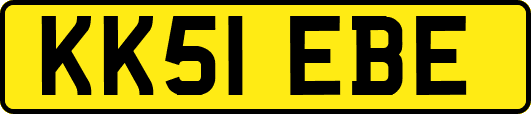 KK51 EBE